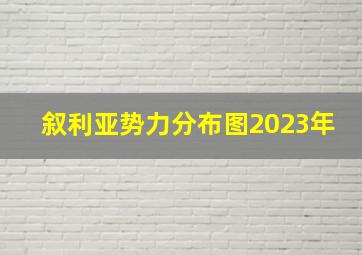 叙利亚势力分布图2023年